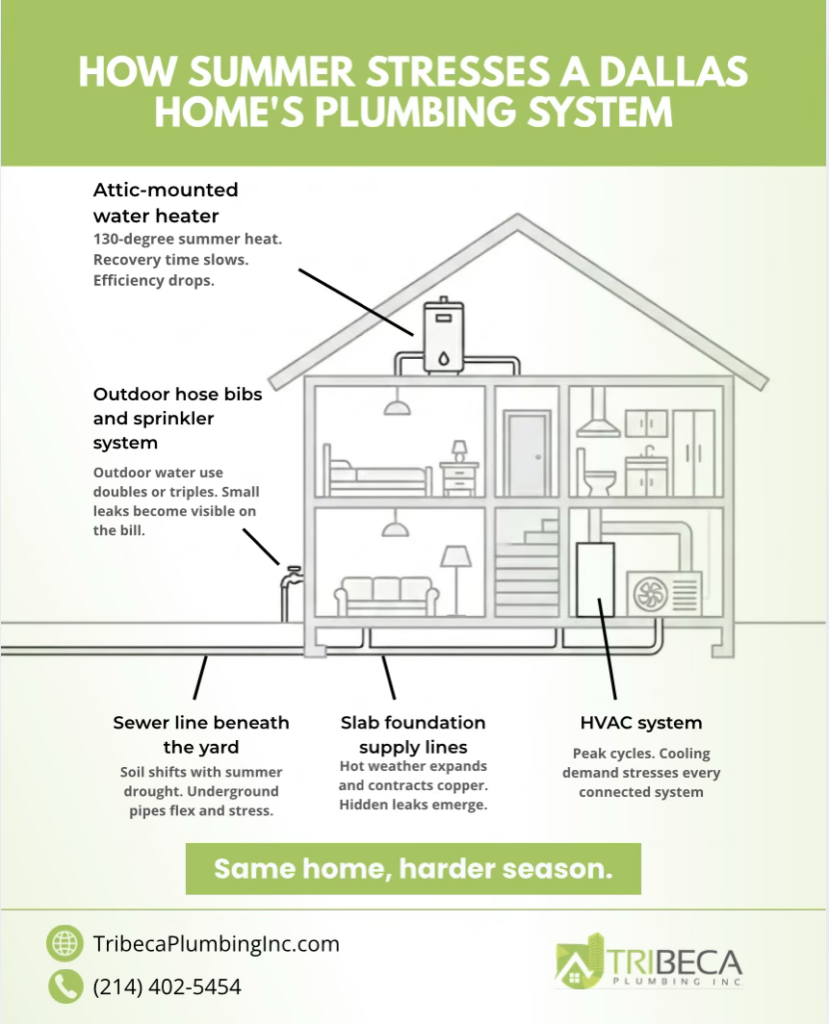 HOW SUMMER STRESSES A DALLAS HOME'S PLUMBING SYSTEM

Attic-mounted water heater
130-degree summer heat. Recovery time slows. Efficiency drops.

Outdoor hose bibs and sprinkler system
Outdoor water use doubles or triples. Small leaks become visible on the bill.

Sewer line beneath the yard
Soil shifts with summer drought. Underground pipes flex and stress.

Slab foundation supply lines
Hot weather expands and contracts copper. Hidden leaks emerge.

HVAC system
Peak cycles. Cooling demand stresses every connected system

Same home, harder season.

TribecaPlumbingInc.com

(214) 402-5454

TRIBECA
PLUMBING INC